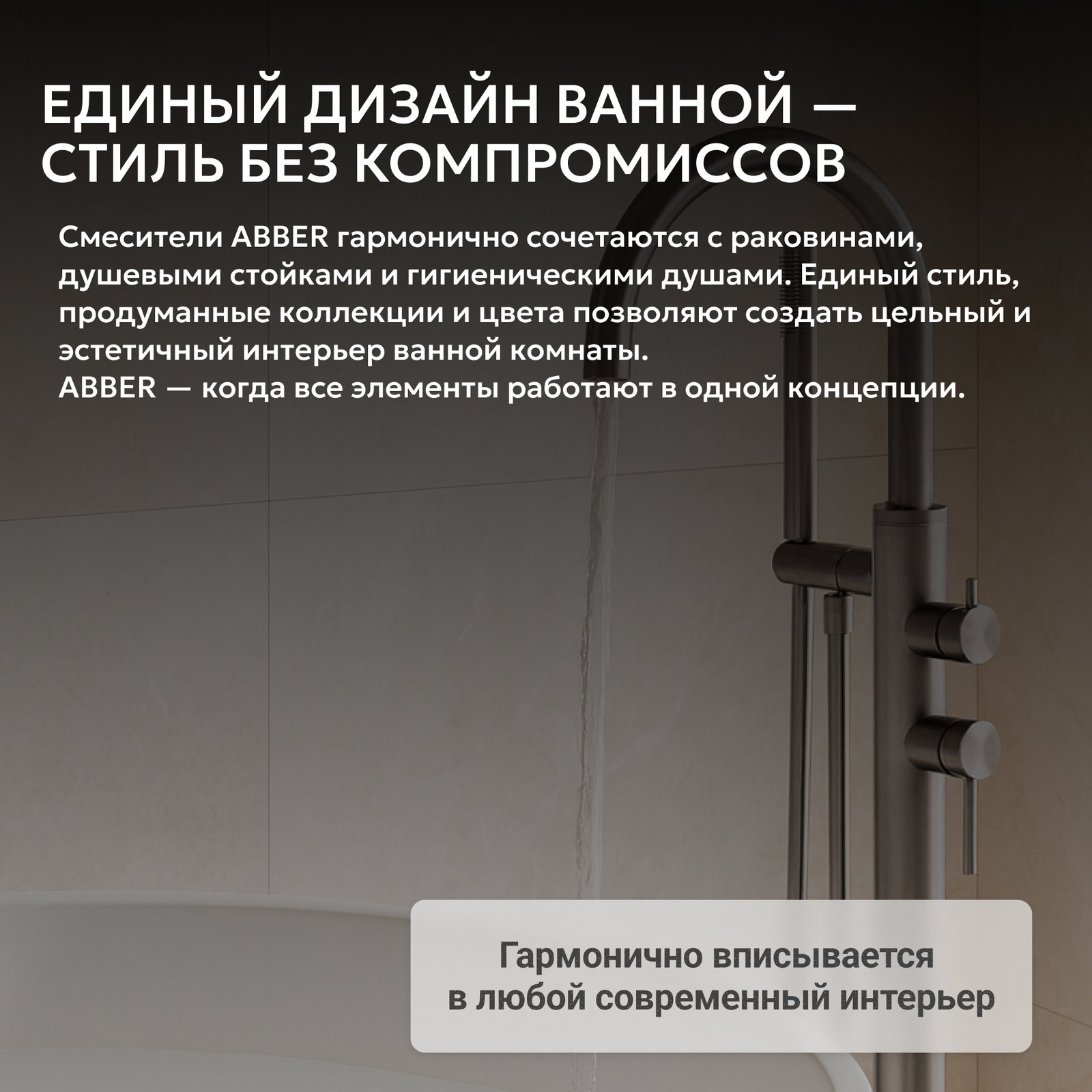 ЕДИНЫЙ ДИЗАЙН ВАННОЙ — СТИЛЬ БЕЗ КОМПРОМИССОВ

Смесители ABBER гармонично сочетаются с раковинами, душевыми стойками и гигиеническими душами. Единый стиль, продуманные коллекции и цвета позволяют создать цельный и эстетичный интерьер ванной комнаты.
ABBER — когда все элементы работают в одной концепции.

Гармонично вписывается в любой современный интерьер